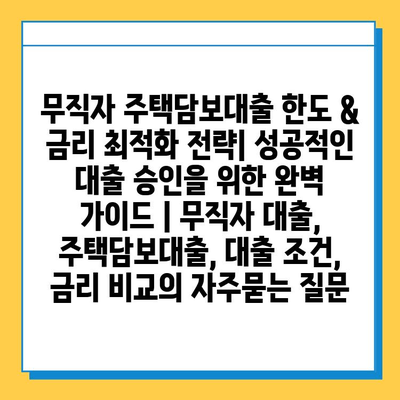 무직자 주택담보대출 한도 & 금리 최적화 전략| 성공적인 대출 승인을 위한 완벽 가이드 | 무직자 대출, 주택담보대출, 대출 조건, 금리 비교의 자주묻는 질문